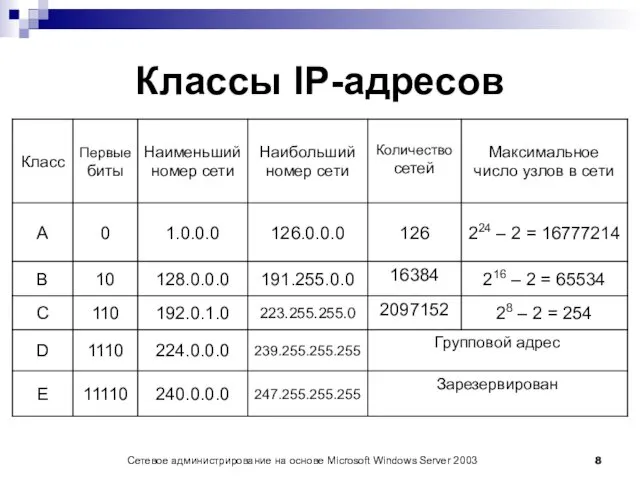 Классы IP-адресов

| Класс | Первые биты | Наименьший номер сети | Наибольший номер сети | Количество сетей | Максимальное число узлов в сети |
|---|---|---|---|---|---|
| A | 0 | 1.0.0.0 | 126.0.0.0 | 126 | $2^{24} - 2 = 16777214$ |
| B | 10 | 128.0.0.0 | 191.255.0.0 | 16384 | $2^{16} - 2 = 65534$ |
| C | 110 | 192.0.1.0 | 223.255.255.0 | 2097152 | $2^{8} - 2 = 254$ |
| D | 1110 | 224.0.0.0 | 239.255.255.255 | Групповой адрес | |
| E | 11110 | 240.0.0.0 | 247.255.255.255 | Зарезервирован | |

Сетевое администрирование на основе Microsoft Windows Server 2003 8